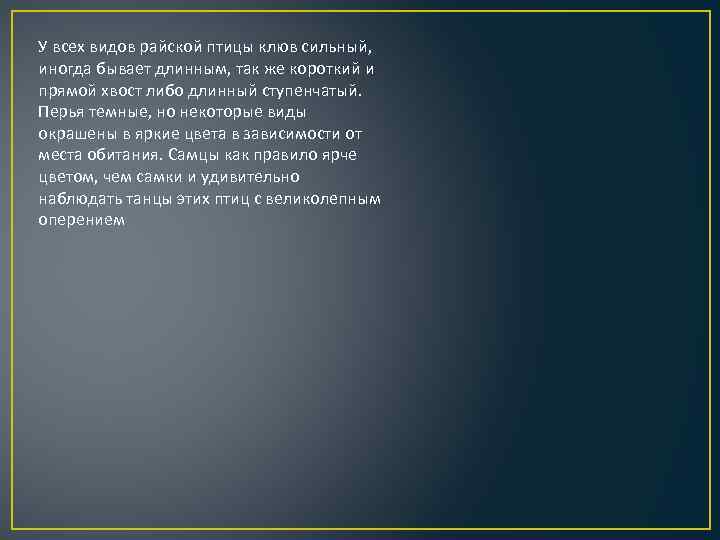 У всех видов райской птицы клюв сильный, иногда бывает длинным, так же короткий и прямой хвост либо длинный ступенчатый. Перья темные, но некоторые виды окрашены в яркие цвета в зависимости от места обитания. Самцы как правило ярче цветом, чем самки и удивительно наблюдать танцы этих птиц с великолепным оперением